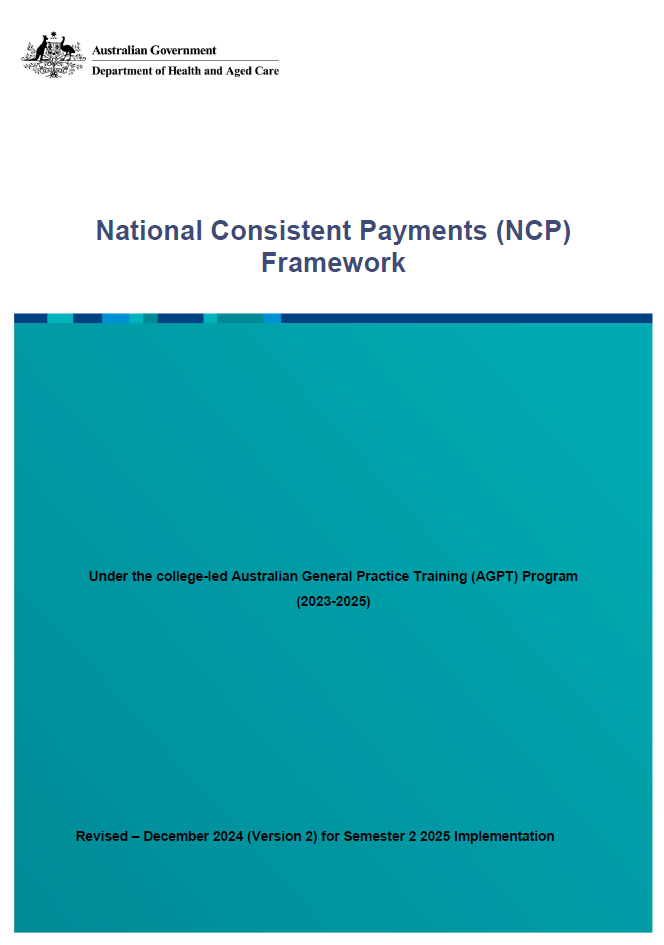 Australian Government
Department of Health and Aged Care

National Consistent Payments (NCP) Framework

Under the college-led Australian General Practice Training (AGPT) Program (2023-2025)

Revised – December 2024 (Version 2) for Semester 2 2025 Implementation